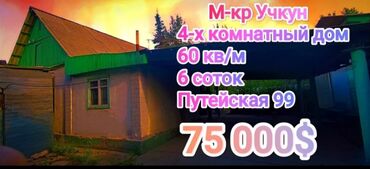 М-кр Учкун
4-х комнатный дом
60 кв/м
6 соток
Путейская 99
75 000$